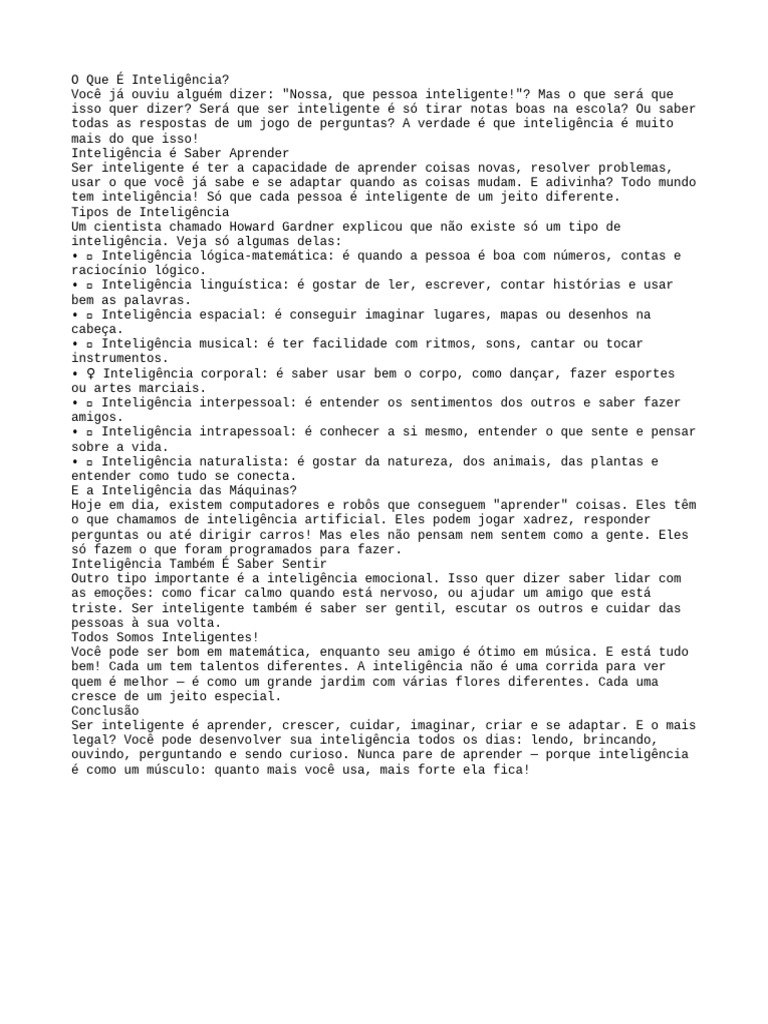 O Que É Inteligência?
Você já ouviu alguém dizer: "Nossa, que pessoa inteligente!"? Mas o que será que isso quer dizer? Será que ser inteligente é só tirar notas boas na escola? Ou saber todas as respostas de um jogo de perguntas? A verdade é que inteligência é muito mais do que isso!
Inteligência é Saber Aprender
Ser inteligente é ter a capacidade de aprender coisas novas, resolver problemas, usar o que você já sabe e se adaptar quando as coisas mudam. E adivinha? Todo mundo tem inteligência! Só que cada pessoa é inteligente de um jeito diferente.
Tipos de Inteligência
Um cientista chamado Howard Gardner explicou que não existe só um tipo de inteligência. Veja só algumas delas:
• ▫ Inteligência lógica-matemática: é quando a pessoa é boa com números, contas e raciocínio lógico.
• ▫ Inteligência linguística: é gostar de ler, escrever, contar histórias e usar bem as palavras.
• ▫ Inteligência espacial: é conseguir imaginar lugares, mapas ou desenhos na cabeça.
• ▫ Inteligência musical: é ter facilidade com ritmos, sons, cantar ou tocar instrumentos.
• ♀ Inteligência corporal: é saber usar bem o corpo, como dançar, fazer esportes ou artes marciais.
• ▫ Inteligência interpessoal: é entender os sentimentos dos outros e saber fazer amigos.
• ▫ Inteligência intrapessoal: é conhecer a si mesmo, entender o que sente e pensar sobre a vida.
• ▫ Inteligência naturalista: é gostar da natureza, dos animais, das plantas e entender como tudo se conecta.
E a Inteligência das Máquinas?
Hoje em dia, existem computadores e robôs que conseguem "aprender" coisas. Eles têm o que chamamos de inteligência artificial. Eles podem jogar xadrez, responder perguntas ou até dirigir carros! Mas eles não pensam nem sentem como a gente. Eles só fazem o que foram programados para fazer.
Inteligência Também É Saber Sentir
Outro tipo importante é a inteligência emocional. Isso quer dizer saber lidar com as emoções: como ficar calmo quando está nervoso, ou ajudar um amigo que está triste. Ser inteligente também é saber ser gentil, escutar os outros e cuidar das pessoas à sua volta.
Todos Somos Inteligentes!
Você pode ser bom em matemática, enquanto seu amigo é ótimo em música. E está tudo bem! Cada um tem talentos diferentes. A inteligência não é uma corrida para ver quem é melhor — é como um grande jardim com várias flores diferentes. Cada uma cresce de um jeito especial.
Conclusão
Ser inteligente é aprender, crescer, cuidar, imaginar, criar e se adaptar. E o mais legal? Você pode desenvolver sua inteligência todos os dias: lendo, brincando, ouvindo, perguntando e sendo curioso. Nunca pare de aprender — porque inteligência é como um músculo: quanto mais você usa, mais forte ela fica!